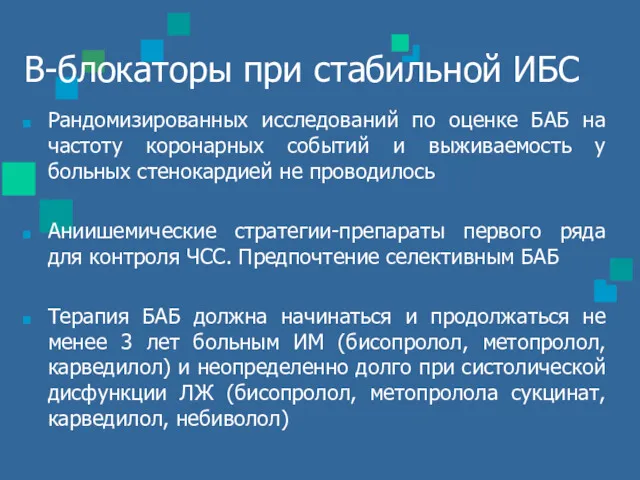 В-блокаторы при стабильной ИБС

Рандомизированных исследований по оценке БАБ на частоту коронарных событий и выживаемость у больных стенокардией не проводилось

Аниишемические стратегии-препараты первого ряда для контроля ЧСС. Предпочтение селективным БАБ

Терапия БАБ должна начинаться и продолжаться не менее 3 лет больным ИМ (бисопролол, метопролол, карведилол) и неопределенно долго при систолической дисфункции ЛЖ (бисопролол, метопролола сукцинат, карведилол, небиволол)